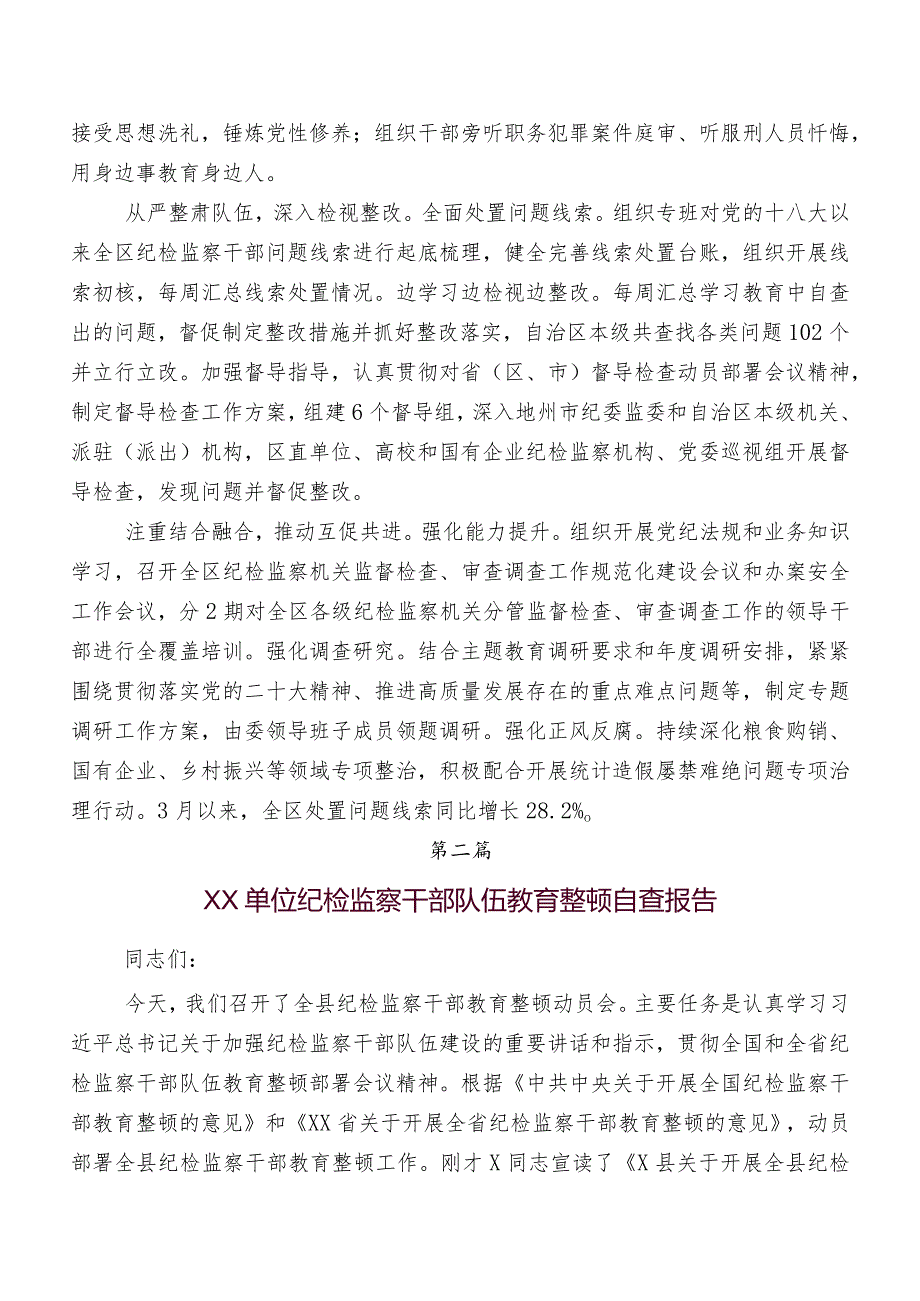 接受思想洗礼，锤炼党性修养；组织干部旁听职务犯罪案件庭审、听服刑人员忏悔，用身边事教育身边人。

从严整肃队伍，深入检视整改。全面处置问题线索。组织专班对党的十八大以来全区纪检监察干部问题线索进行起底梳理，健全完善线索处置台账，组织开展线索初核，每周汇总线索处置情况。边学习边检视边整改。每周汇总学习教育中自查出的问题，督促制定整改措施并抓好整改落实，自治区本级共查找各类问题102个并立行立改。加强督导指导，认真贯彻对省（区、市）督导检查动员部署会议精神，制定督导检查工作方案，组建6个督导组，深入地州市纪委监委和自治区本级机关、派驻（派出）机构，区直单位、高校和国有企业纪检监察机构、党委巡视组开展督导检查，发现问题并督促整改。

注重结合融合，推动互促共进。强化能力提升。组织开展党纪法规和业务知识学习，召开全区纪检监察机关监督检查、审查调查工作规范化建设会议和办案安全工作会议，分2期对全区各级纪检监察机关分管监督检查、审查调查工作的领导干部进行全覆盖培训。强化调查研究。结合主题教育调研要求和年度调研安排，紧紧围绕贯彻落实党的二十大精神、推进高质量发展存在的重点难点问题等，制定专题调研工作方案，由委领导班子成员领题调研。强化正风反腐。持续深化粮食购销、国有企业、乡村振兴等领域专项整治，积极配合开展统计造假屡禁难绝问题专项治理行动。3月以来，全区处置问题线索同比增长28.2%。

第二篇

XX单位纪检监察干部队伍教育整顿自查报告

同志们：

今天，我们召开了全县纪检监察干部教育整顿动员会。主要任务是认真学习习近平总书记关于加强纪检监察干部队伍建设的重要讲话和指示，贯彻全国和全省纪检监察干部队伍教育整顿部署会议精神。根据《中共中央关于开展全国纪检监察干部教育整顿的意见》和《XX省关于开展全省纪检监察干部教育整顿的意见》，动员部署全县纪检监察干部教育整顿工作。刚才X同志宣读了《X县关于开展全县纪检